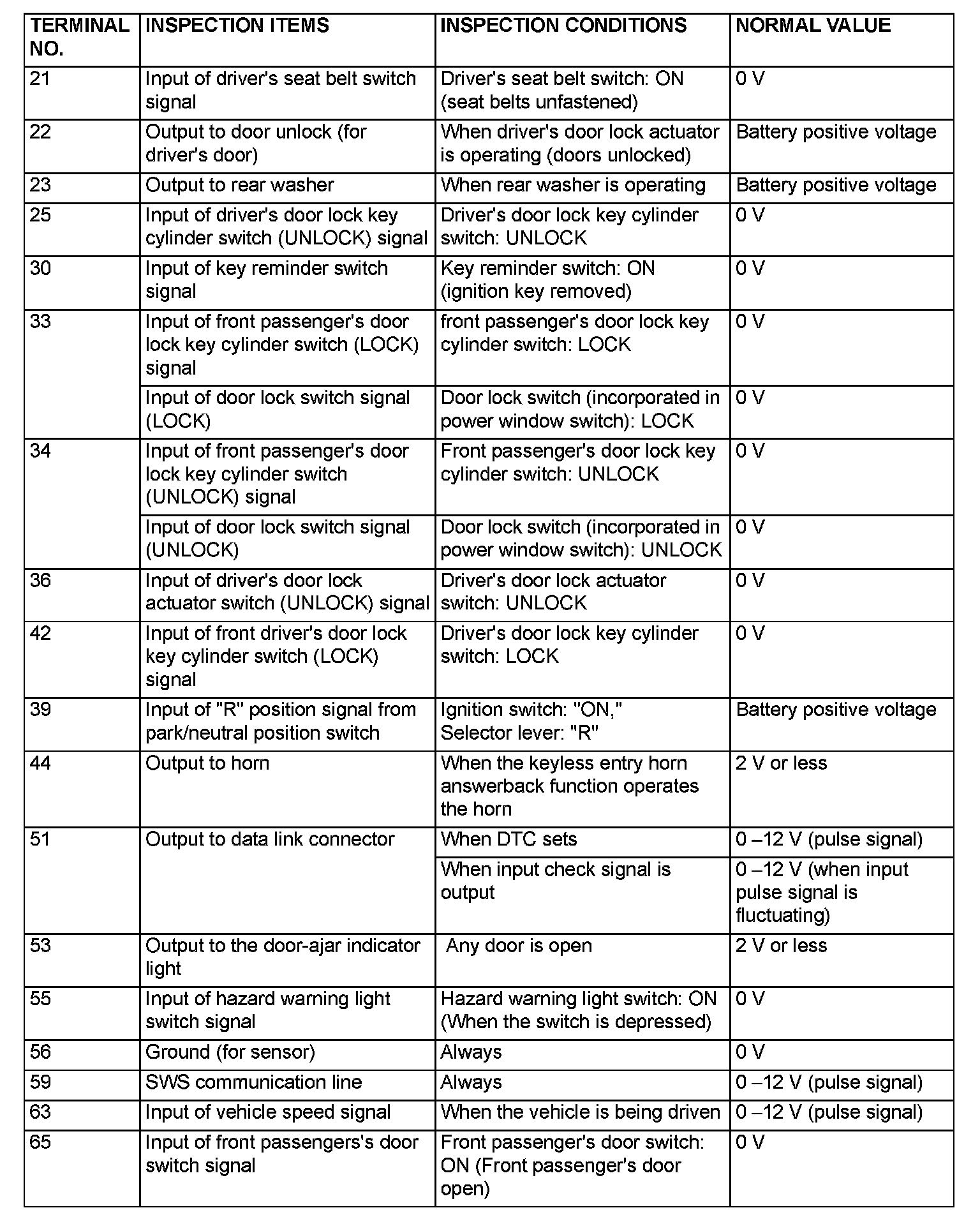 | TERMINAL NO. | INSPECTION ITEMS | INSPECTION CONDITIONS | NORMAL VALUE |
|---|---|---|---|
| 21 | Input of driver's seat belt switch signal | Driver's seat belt switch: ON (seat belts unfastened) | 0 V |
| 22 | Output to door unlock (for driver's door) | When driver's door lock actuator is operating (doors unlocked) | Battery positive voltage |
| 23 | Output to rear washer | When rear washer is operating | Battery positive voltage |
| 25 | Input of driver's door lock key cylinder switch (UNLOCK) signal | Driver's door lock key cylinder switch: UNLOCK | 0 V |
| 30 | Input of key reminder switch signal | Key reminder switch: ON (ignition key removed) | 0 V |
| 33 | Input of front passenger's door lock key cylinder switch (LOCK) signal | front passenger's door lock key cylinder switch: LOCK | 0 V |
| | Input of door lock switch signal (LOCK) | Door lock switch (incorporated in power window switch): LOCK | 0 V |
| 34 | Input of front passenger's door lock key cylinder switch (UNLOCK) signal | Front passenger's door lock key cylinder switch: UNLOCK | 0 V |
| | Input of door lock switch signal (UNLOCK) | Door lock switch (incorporated in power window switch): UNLOCK | 0 V |
| 36 | Input of driver's door lock actuator switch (UNLOCK) signal | Driver's door lock actuator switch: UNLOCK | 0 V |
| 42 | Input of front driver's door lock key cylinder switch (LOCK) signal | Driver's door lock key cylinder switch: LOCK | 0 V |
| 39 | Input of "R" position signal from park/neutral position switch | Ignition switch: "ON," Selector lever: "R" | Battery positive voltage |
| 44 | Output to horn | When the keyless entry horn answerback function operates the horn | 2 V or less |
| 51 | Output to data link connector | When DTC sets | 0 –12 V (pulse signal) |
| | | When input check signal is output | 0 –12 V (when input pulse signal is fluctuating) |
| 53 | Output to the door-ajar indicator light | Any door is open | 2 V or less |
| 55 | Input of hazard warning light switch signal | Hazard warning light switch: ON (When the switch is depressed) | 0 V |
| 56 | Ground (for sensor) | Always | 0 V |
| 59 | SWS communication line | Always | 0 –12 V (pulse signal) |
| 63 | Input of vehicle speed signal | When the vehicle is being driven | 0 –12 V (pulse signal) |
| 65 | Input of front passengers's door switch signal | Front passenger's door switch: ON (Front passenger's door open) | 0 V |